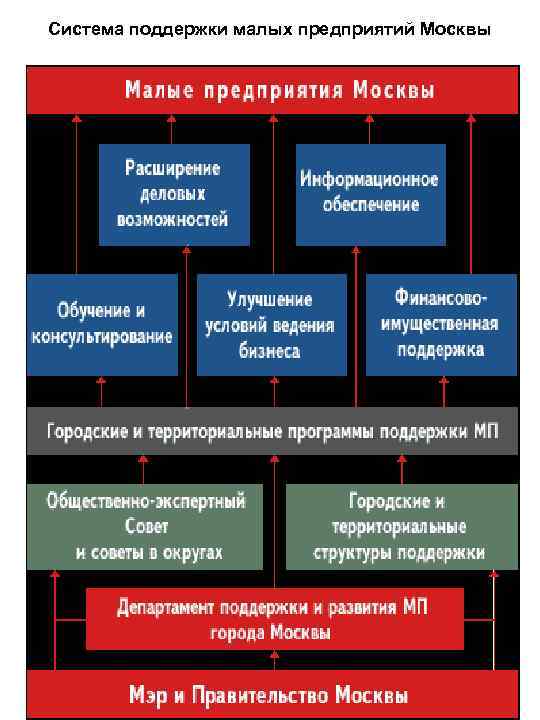 Система поддержки малых предприятий Москвы

Малые предприятия Москвы

Расширение деловых возможностей

Информационное обеспечение

Обучение и консультирование

Улучшение условий ведения бизнеса

Финансово-имущественная поддержка

Городские и территориальные программы поддержки МП

Общественно-экспертный Совет и советы в округах

Городские и территориальные структуры поддержки

Департамент поддержки и развития МП города Москвы

Мэр и Правительство Москвы